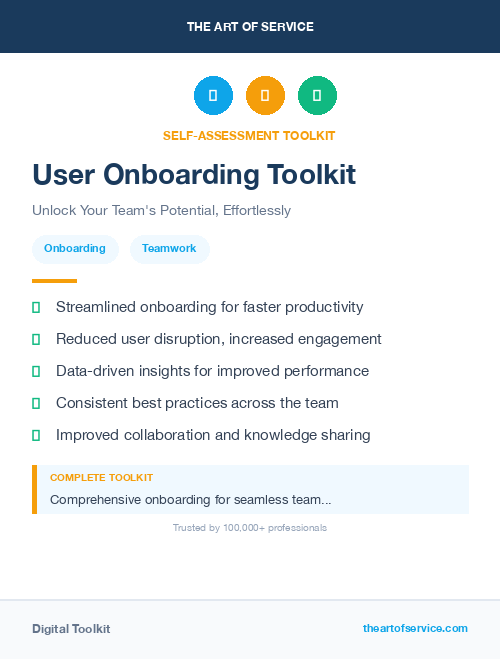 THE ART OF SERVICE

SELF-ASSESSMENT TOOLKIT

User Onboarding Toolkit

Unlock Your Team's Potential, Effortlessly

Onboarding

Teamwork

Streamlined onboarding for faster productivity

Reduced user disruption, increased engagement

Data-driven insights for improved performance

Consistent best practices across the team

Improved collaboration and knowledge sharing

COMPLETE TOOLKIT

Comprehensive onboarding for seamless team...

Trusted by 100,000+ professionals

Digital Toolkit

theartofservice.com